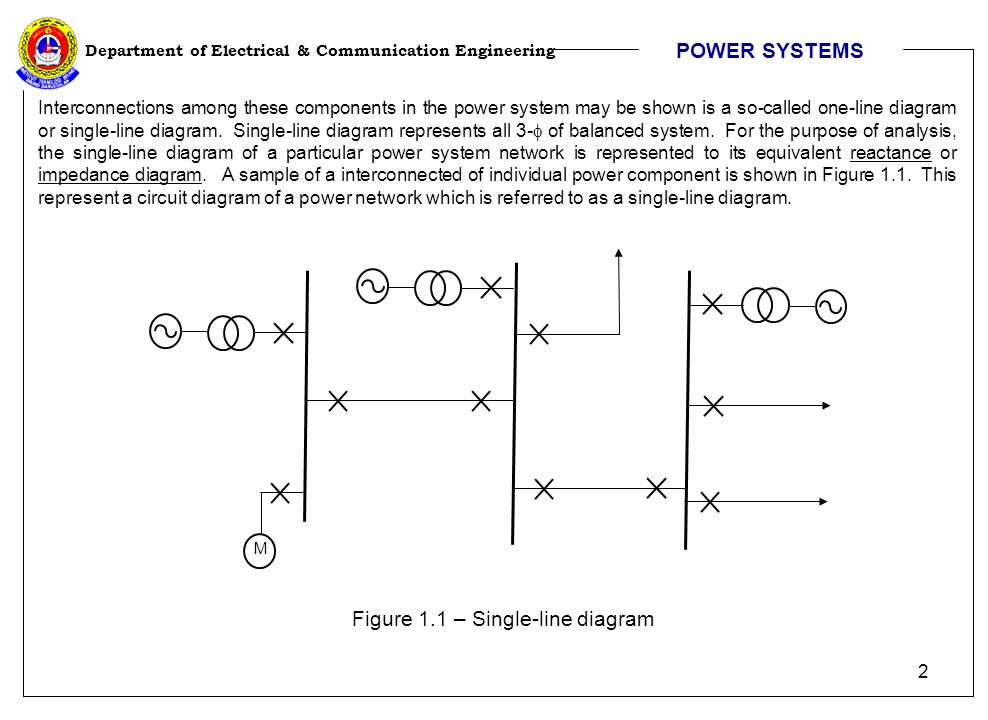 Department of Electrical & Communication Engineering

POWER SYSTEMS

Interconnections among these components in the power system may be shown is a so-called one-line diagram or single-line diagram. Single-line diagram represents all 3-$\phi$ of balanced system. For the purpose of analysis, the single-line diagram of a particular power system network is represented to its equivalent reactance or impedance diagram. A sample of a interconnected of individual power component is shown in Figure 1.1. This represent a circuit diagram of a power network which is referred to as a single-line diagram.

M

Figure 1.1 – Single-line diagram

2